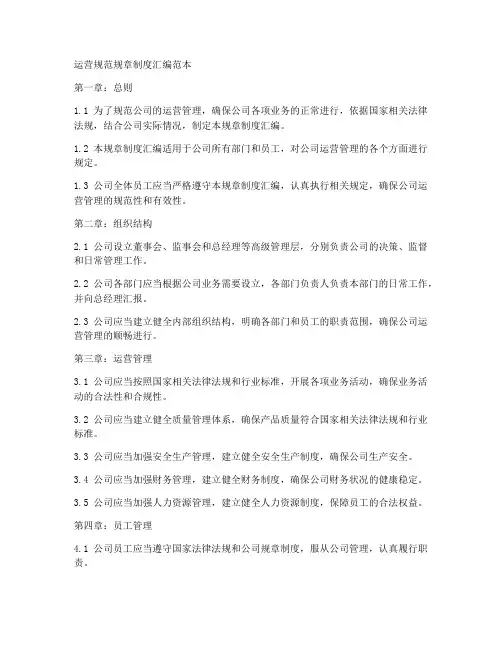 运营规范规章制度汇编范本

第一章：总则

1.1 为了规范公司的运营管理，确保公司各项业务的正常进行，依据国家相关法律法规，结合公司实际情况，制定本规章制度汇编。

1.2 本规章制度汇编适用于公司所有部门和员工，对公司运营管理的各个方面进行规定。

1.3 公司全体员工应当严格遵守本规章制度汇编，认真执行相关规定，确保公司运营管理的规范性和有效性。

第二章：组织结构

2.1 公司设立董事会、监事会和总经理等高级管理层，分别负责公司的决策、监督和日常管理工作。

2.2 公司各部门应当根据公司业务需要设立，各部门负责人负责本部门的日常工作，并向总经理汇报。

2.3 公司应当建立健全内部组织结构，明确各部门和员工的职责范围，确保公司运营管理的顺畅进行。

第三章：运营管理

3.1 公司应当按照国家相关法律法规和行业标准，开展各项业务活动，确保业务活动的合法性和合规性。

3.2 公司应当建立健全质量管理体系，确保产品质量符合国家相关法律法规和行业标准。

3.3 公司应当加强安全生产管理，建立健全安全生产制度，确保公司生产安全。

3.4 公司应当加强财务管理，建立健全财务制度，确保公司财务状况的健康稳定。

3.5 公司应当加强人力资源管理，建立健全人力资源制度，保障员工的合法权益。

第四章：员工管理

4.1 公司员工应当遵守国家法律法规和公司规章制度，服从公司管理，认真履行职责。